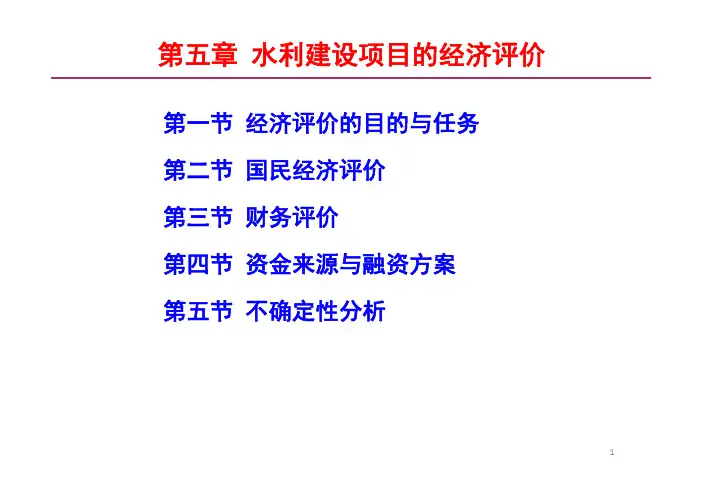 第五章 水利建设项目的经济评价

第一节 经济评价的目的与任务

第二节 国民经济评价

第三节 财务评价

第四节 资金来源与融资方案

第五节 不确定性分析

1